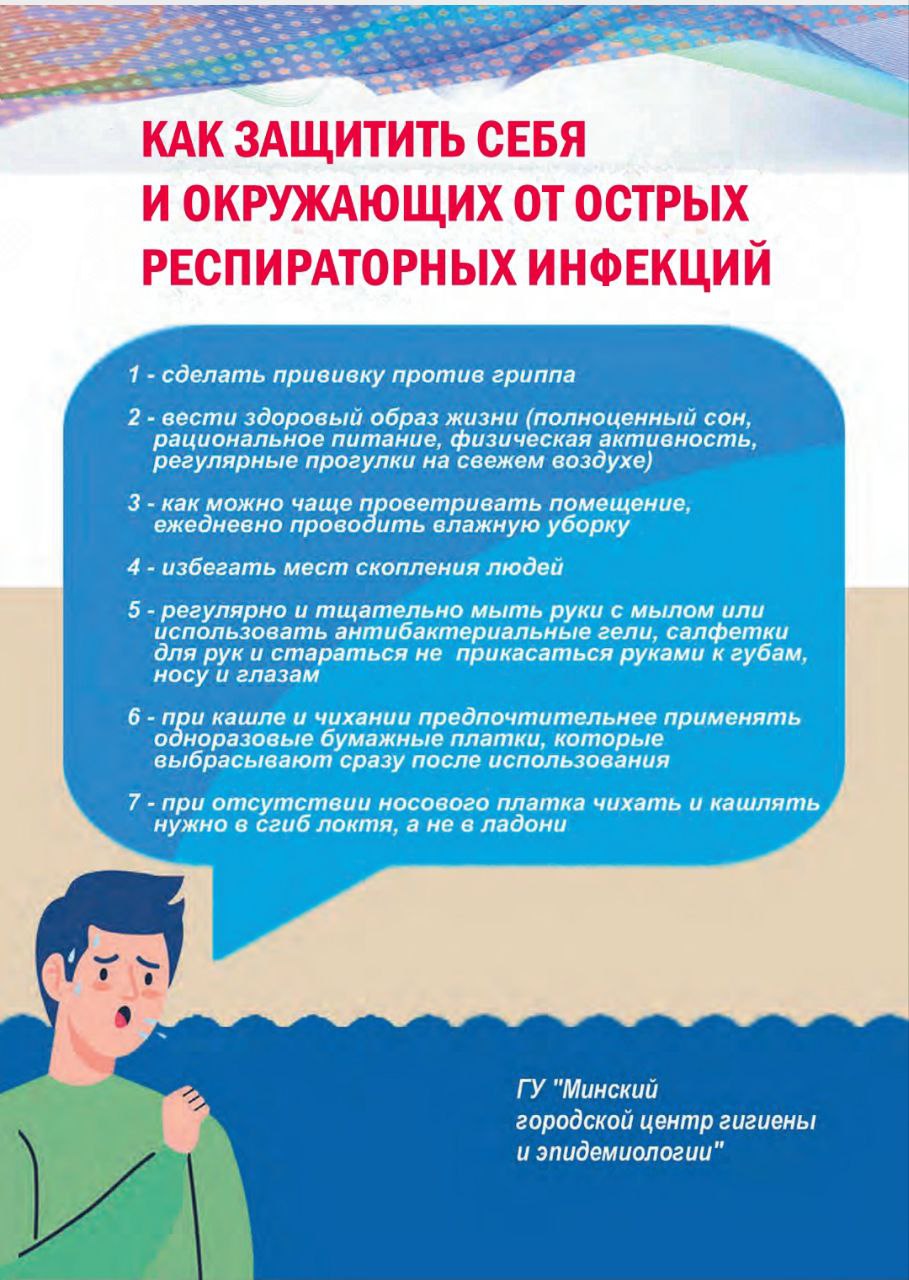 КАК ЗАЩИТИТЬ СЕБЯ И ОКРУЖАЮЩИХ ОТ ОСТРЫХ РЕСПИРАТОРНЫХ ИНФЕКЦИЙ

1 - сделать прививку против гриппа

2 - вести здоровый образ жизни (полноценный сон, рациональное питание, физическая активность, регулярные прогулки на свежем воздухе)

3 - как можно чаще проветривать помещение, ежедневно проводить влажную уборку

4 - избегать мест скопления людей

5 - регулярно и тщательно мыть руки с мылом или использовать антибактериальные гели, салфетки для рук и стараться не прикасаться руками к губам, носу и глазам

6 - при кашле и чихании предпочтительнее применять одноразовые бумажные платки, которые выбрасывают сразу после использования

7 - при отсутствии носового платка чихать и кашлять нужно в сгиб локтя, а не в ладони

ГУ "Минский городской центр гигиены и эпидемиологии"